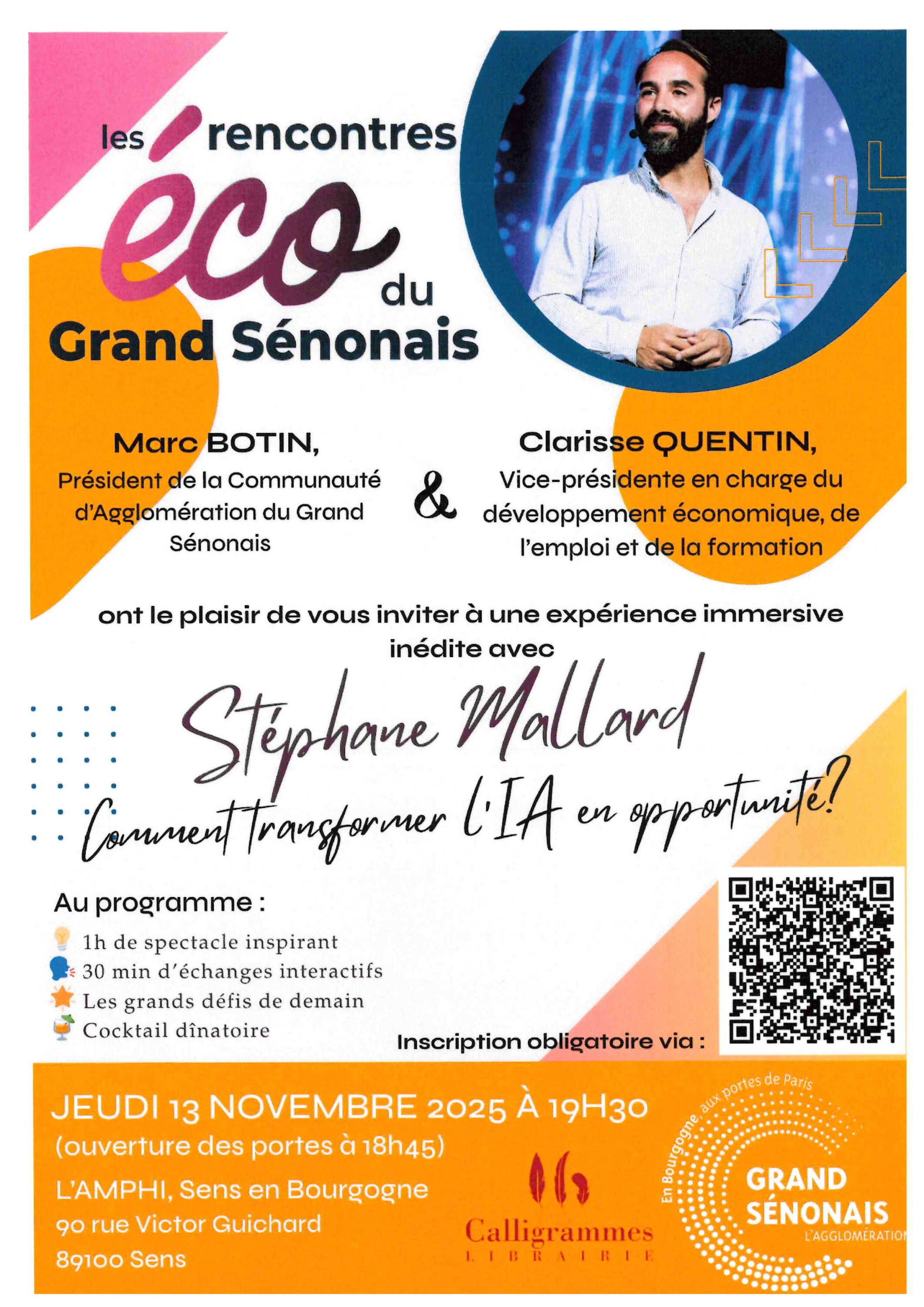 les rencontres éco du Grand Sénonais

Marc BOTIN,
Président de la Communauté d'Agglomération du Grand Sénonais

&

Clarisse QUENTIN,
Vice-présidente en charge du développement économique, de l'emploi et de la formation

ont le plaisir de vous inviter à une expérience immersive inédite avec

Stéphane Mallard
Comment transformer l'IA en opportunité?

Au programme :
1h de spectacle inspirant
30 min d'échanges interactifs
Les grands défis de demain
Cocktail dînatoire

Inscription obligatoire via :

JEUDI 13 NOVEMBRE 2025 À 19H30
(ouverture des portes à 18h45)
L'AMPHI, Sens en Bourgogne
90 rue Victor Guichard
89100 Sens

Calligrammes
LIBRAIRIE

En Bourgogne, aux portes de Paris
GRAND SÉNONAIS
L'AGGLOMÉRATION